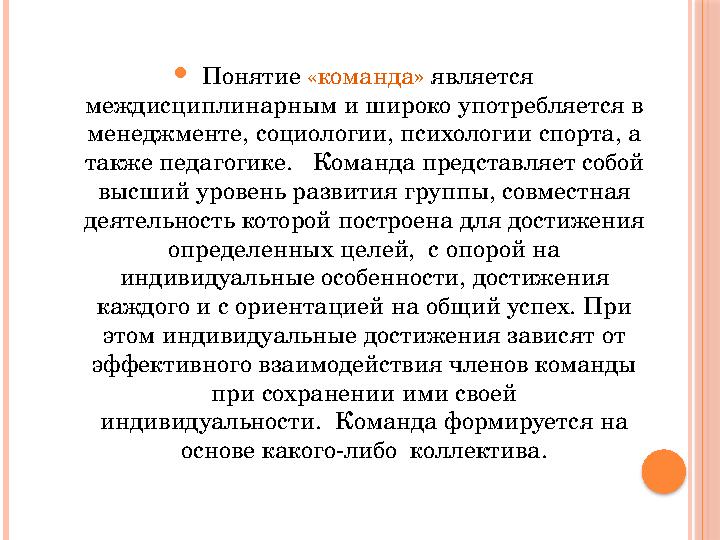 Понятие «команда» является междисциплинарным и широко употребляется в менеджменте, социологии, психологии спорта, а также педагогике.   Команда представляет собой высший уровень развития группы, совместная деятельность которой построена для достижения определенных целей,  с опорой на индивидуальные особенности, достижения каждого и с ориентацией на общий успех. При этом индивидуальные достижения зависят от эффективного взаимодействия членов команды при сохранении ими своей индивидуальности.  Команда формируется на основе какого-либо  коллектива.